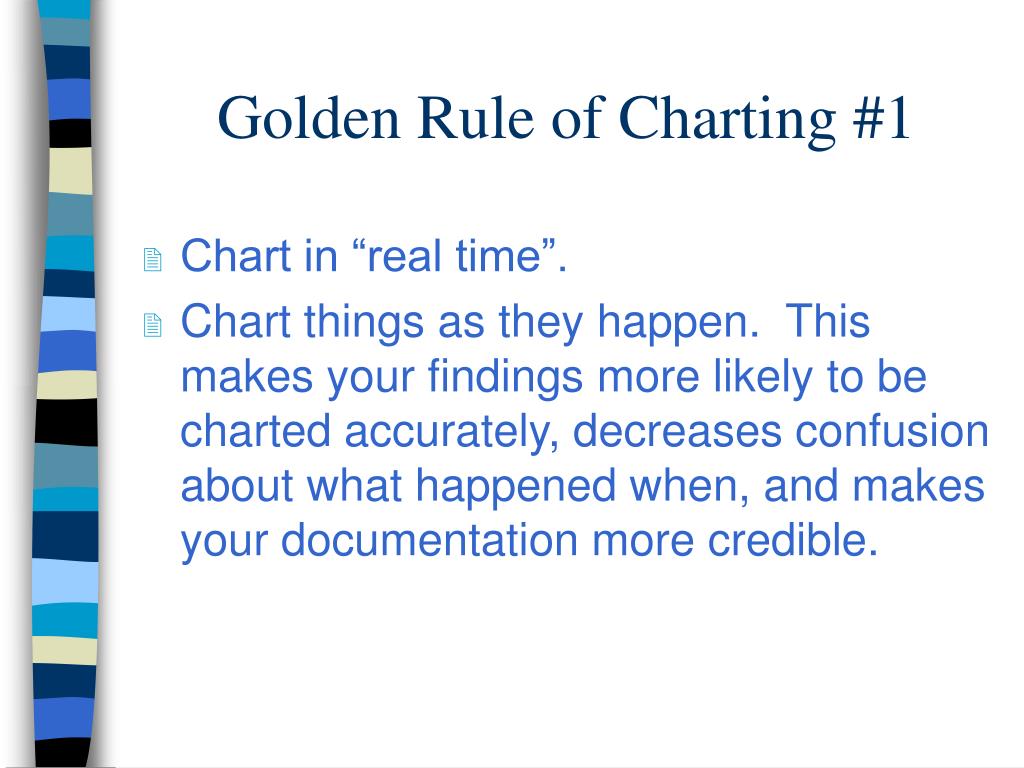 Golden Rule of Charting #1

Chart in “real time”.

Chart things as they happen.  This makes your findings more likely to be charted accurately, decreases confusion about what happened when, and makes your documentation more credible.